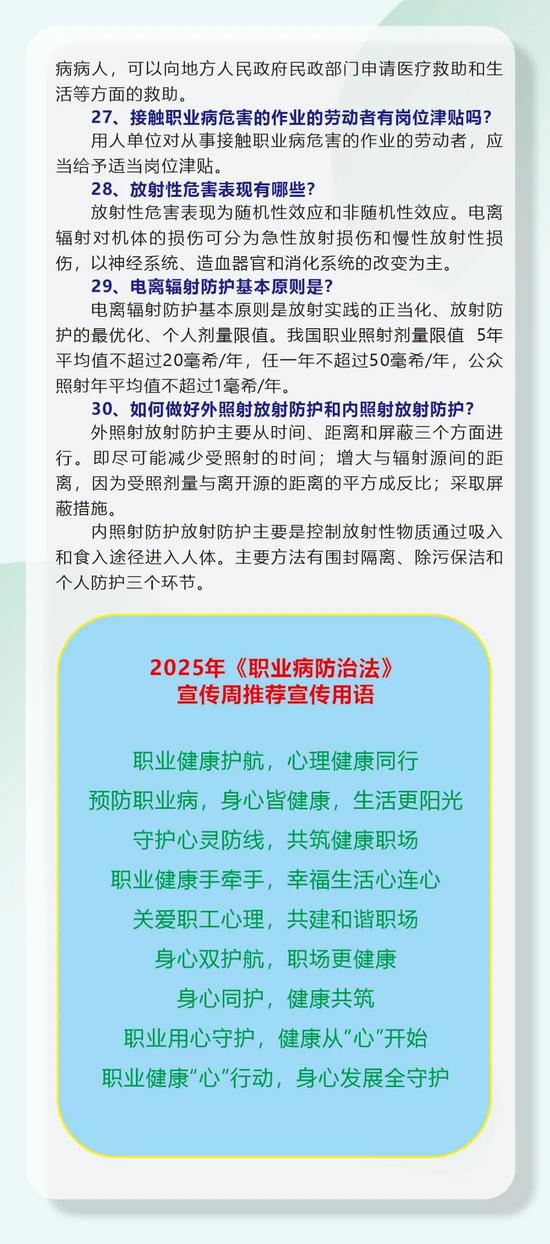 病病人，可以向地方人民政府民政部门申请医疗救助和生活等方面的救助。

27、接触职业病危害的作业的劳动者有岗位津贴吗？

用人单位对从事接触职业病危害的作业的劳动者，应当给予适当岗位津贴。

28、放射性危害表现有哪些？

放射性危害表现为随机性效应和非随机性效应。电离辐射对机体的损伤可分为急性放射损伤和慢性放射性损伤，以神经系统、造血器官和消化系统的改变为主。

29、电离辐射防护基本原则是？

电离辐射防护基本原则是放射实践的正当化、放射防护的最优化、个人剂量限值。我国职业照射剂量限值 5年平均值不超过20毫希/年，任一年不超过50毫希/年，公众照射年平均值不超过1毫希/年。

30、如何做好外照射放射防护和内照射放射防护？

外照射放射防护主要从时间、距离和屏蔽三个方面进行。即尽可能减少受照射的时间；增大与辐射源间的距离，因为受照剂量与离开源的距离的平方成反比；采取屏蔽措施。

内照射防护放射防护主要是控制放射性物质通过吸入和食入途径进入人体。主要方法有围封隔离、除污保洁和个人防护三个环节。

2025年《职业病防治法》
宣传周推荐宣传用语

职业健康护航，心理健康同行

预防职业病，身心皆健康，生活更阳光

守护心灵防线，共筑健康职场

职业健康手牵手，幸福生活心连心

关爱职工心理，共建和谐职场

身心双护航，职场更健康

身心同护，健康共筑

职业用心守护，健康从“心”开始

职业健康“心”行动，身心发展全守护